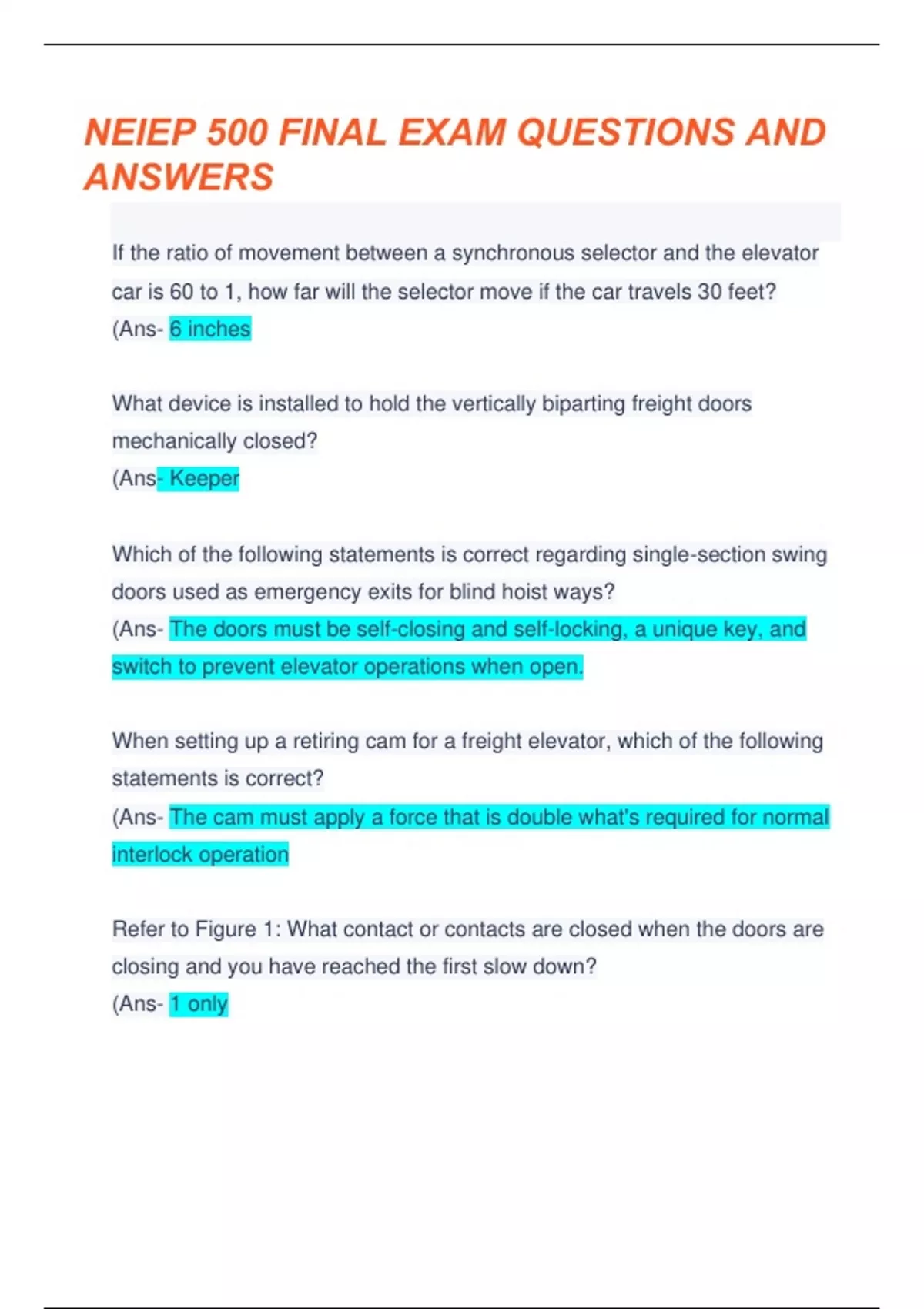 NEIEP 500 FINAL EXAM QUESTIONS AND ANSWERS

If the ratio of movement between a synchronous selector and the elevator car is 60 to 1, how far will the selector move if the car travels 30 feet?
(Ans- 6 inches

What device is installed to hold the vertically biparting freight doors mechanically closed?
(Ans- Keeper

Which of the following statements is correct regarding single-section swing doors used as emergency exits for blind hoist ways?
(Ans- The doors must be self-closing and self-locking, a unique key, and switch to prevent elevator operations when open.

When setting up a retiring cam for a freight elevator, which of the following statements is correct?
(Ans- The cam must apply a force that is double what's required for normal interlock operation

Refer to Figure 1: What contact or contacts are closed when the doors are closing and you have reached the first slow down?
(Ans- 1 only